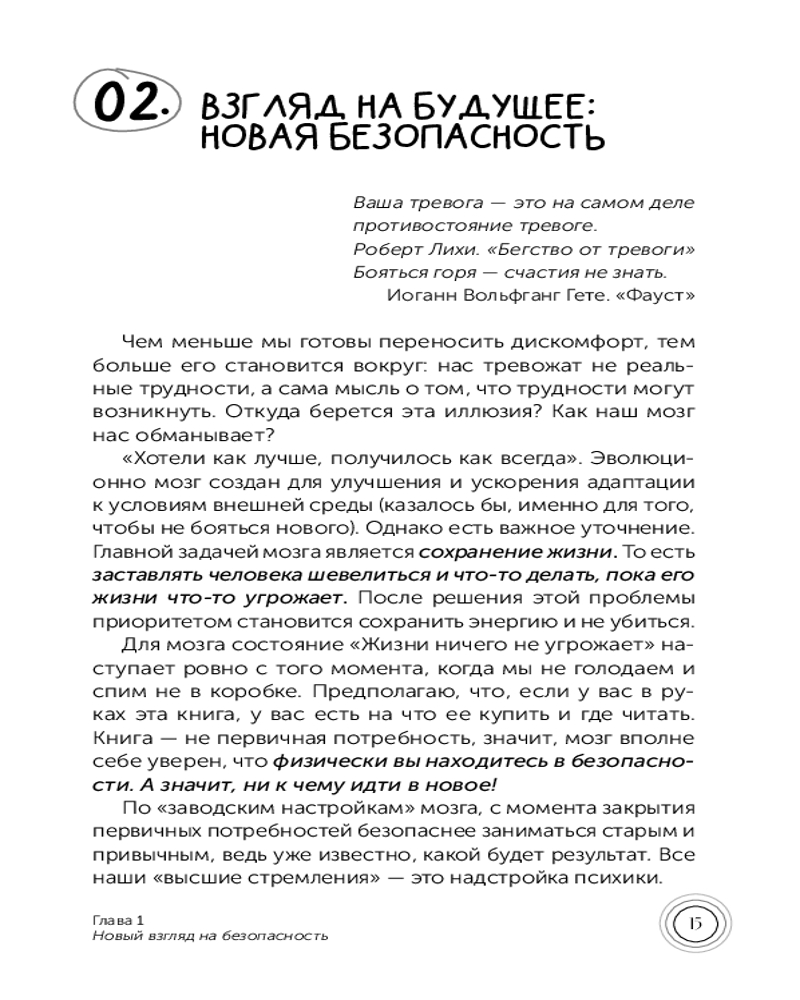 02. ВЗГЛЯД НА БУДУЩЕЕ: НОВАЯ БЕЗОПАСНОСТЬ

Ваша тревога — это на самом деле противостояние тревоге.
Роберт Лихи. «Бегство от тревоги»
Бояться горя — счастия не знать.
Иоганн Вольфганг Гете. «Фауст»

Чем меньше мы готовы переносить дискомфорт, тем больше его становится вокруг: нас тревожат не реальные трудности, а сама мысль о том, что трудности могут возникнуть. Откуда берется эта иллюзия? Как наш мозг нас обманывает?

«Хотели как лучше, получилось как всегда». Эволюционно мозг создан для улучшения и ускорения адаптации к условиям внешней среды (казалось бы, именно для того, чтобы не бояться нового). Однако есть важное уточнение. Главной задачей мозга является сохранение жизни. То есть заставлять человека шевелиться и что-то делать, пока его жизни что-то угрожает. После решения этой проблемы приоритетом становится сохранить энергию и не убиться.

Для мозга состояние «Жизни ничего не угрожает» наступает ровно с того момента, когда мы не голодаем и спим не в коробке. Предполагаю, что, если у вас в руках эта книга, у вас есть на что ее купить и где читать. Книга — не первичная потребность, значит, мозг вполне себе уверен, что физически вы находитесь в безопасности. А значит, ни к чему идти в новое!

По «заводским настройкам» мозга, с момента закрытия первичных потребностей безопаснее заниматься старым и привычным, ведь уже известно, какой будет результат. Все наши «высшие стремления» — это надстройка психики.

Глава 1
Новый взгляд на безопасность

15